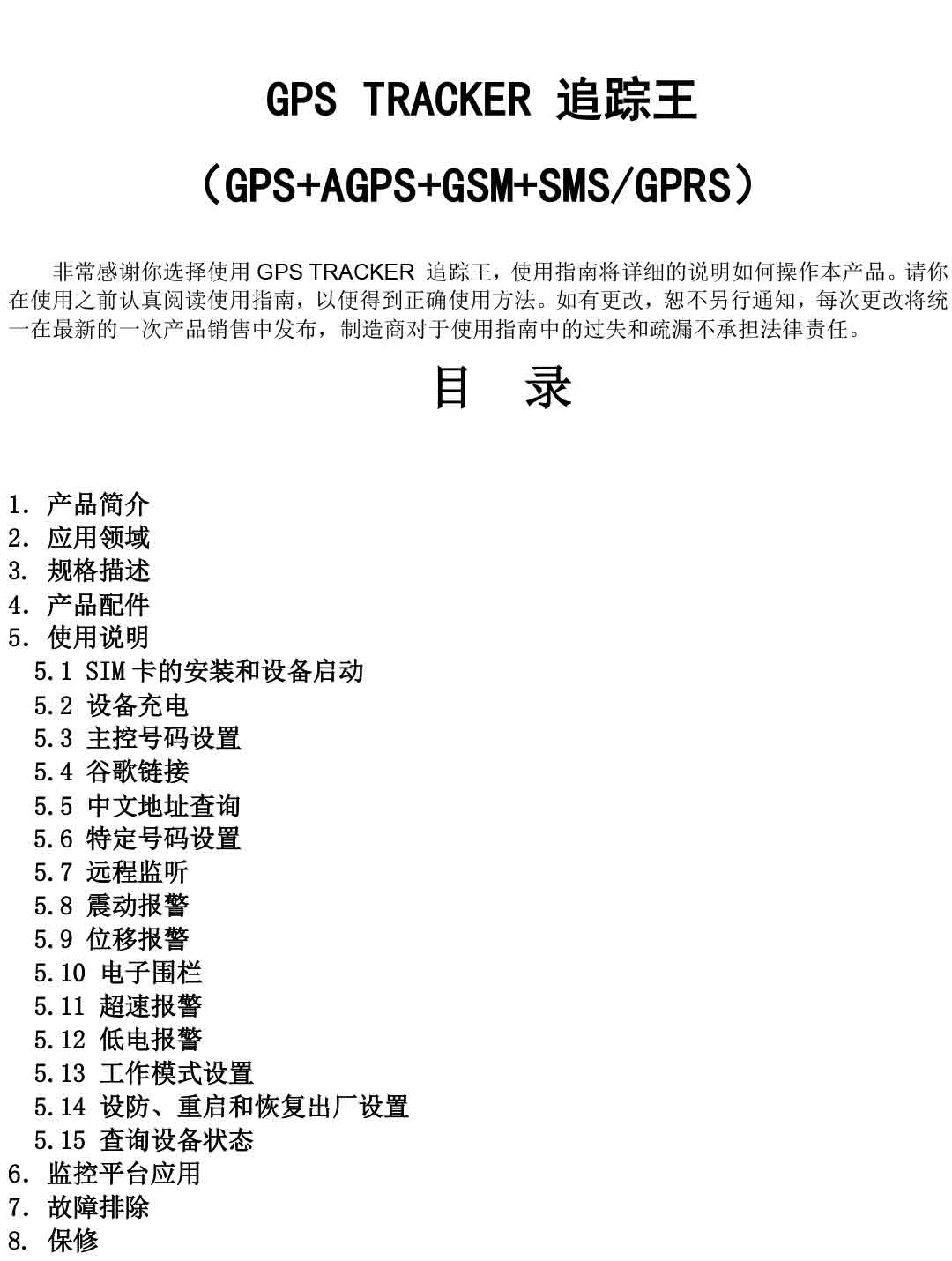 GPS TRACKER 追踪王

（GPS+AGPS+GSM+SMS/GPRS）

非常感谢你选择使用 GPS TRACKER 追踪王，使用指南将详细的说明如何操作本产品。请你在使用之前认真阅读使用指南，以便得到正确使用方法。如有更改，恕不另行通知，每次更改将统一在最新的一次产品销售中发布，制造商对于使用指南中的过失和疏漏不承担法律责任。

目　录

1. 产品简介
2. 应用领域
3. 规格描述
4. 产品配件
5. 使用说明
5.1 SIM 卡的安装和设备启动
5.2 设备充电
5.3 主控号码设置
5.4 谷歌链接
5.5 中文地址查询
5.6 特定号码设置
5.7 远程监听
5.8 震动报警
5.9 位移报警
5.10 电子围栏
5.11 超速报警
5.12 低电报警
5.13 工作模式设置
5.14 设防、重启和恢复出厂设置
5.15 查询设备状态
6. 监控平台应用
7. 故障排除
8. 保修